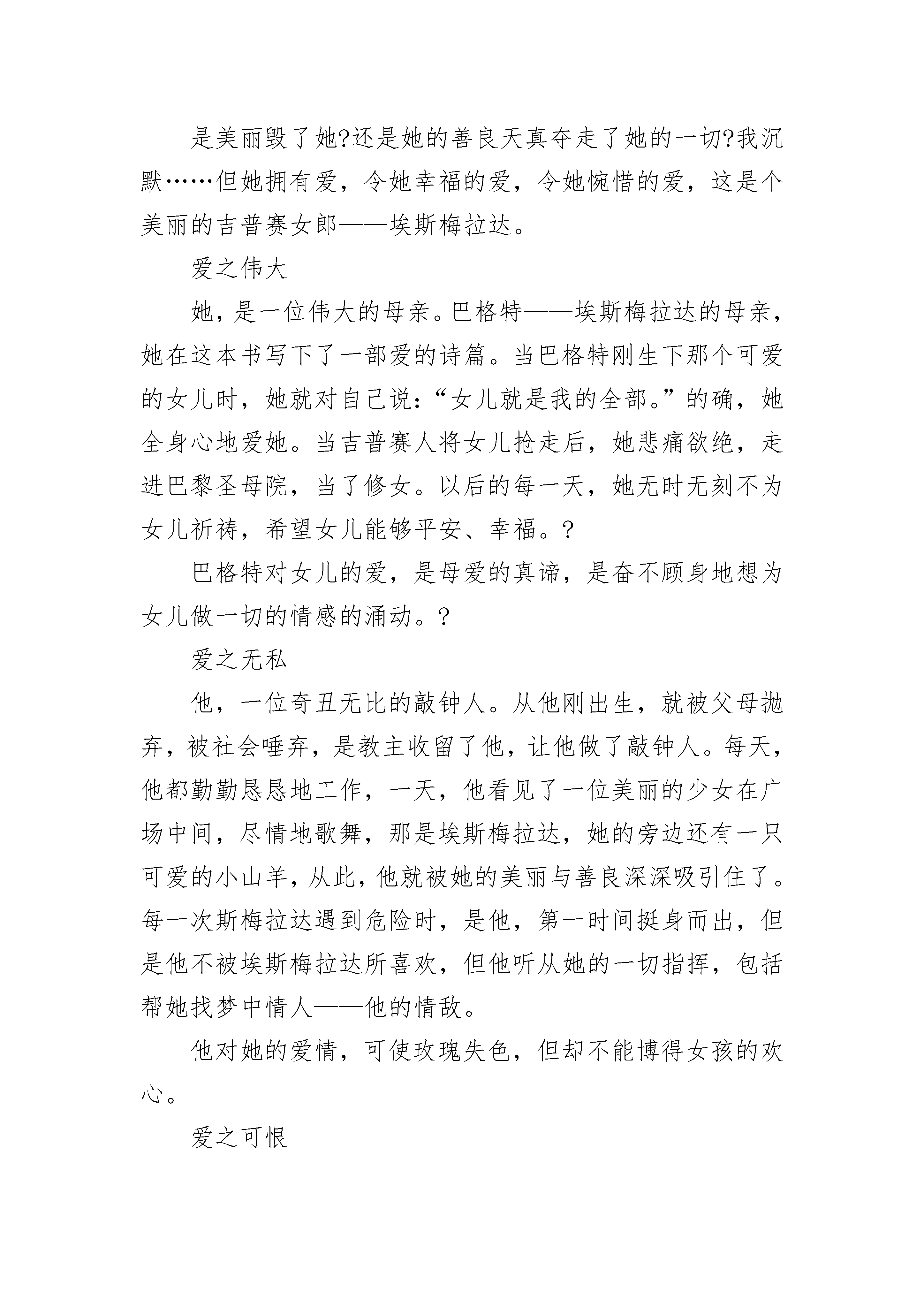 是美丽毁了她?还是她的善良天真夺走了她的一切?我沉默……但她拥有爱，令她幸福的爱，令她惋惜的爱，这是个美丽的吉普赛女郎——埃斯梅拉达。

爱之伟大

她，是一位伟大的母亲。巴格特——埃斯梅拉达的母亲，她在这本书写下了一部爱的诗篇。当巴格特刚生下那个可爱的女儿时，她就对自己说:“女儿就是我的全部。”的确，她全身心地爱她。当吉普赛人将女儿抢走后，她悲痛欲绝，走进巴黎圣母院，当了修女。以后的每一天，她无时无刻不为女儿祈祷，希望女儿能够平安、幸福。?

巴格特对女儿的爱，是母爱的真谛，是奋不顾身地想为女儿做一切的情感的涌动。?

爱之无私

他，一位奇丑无比的敲钟人。从他刚出生，就被父母抛弃，被社会唾弃，是教主收留了他，让他做了敲钟人。每天，他都勤勤恳恳地工作，一天，他看见了一位美丽的少女在广场中间，尽情地歌舞，那是埃斯梅拉达，她的旁边还有一只可爱的小山羊，从此，他就被她的美丽与善良深深吸引住了。每一次斯梅拉达遇到危险时，是他，第一时间挺身而出，但是他不被埃斯梅拉达所喜欢，但他听从她的一切指挥，包括帮她找梦中情人——他的情敌。

他对她的爱情，可使玫瑰失色，但却不能博得女孩的欢心。

爱之可恨